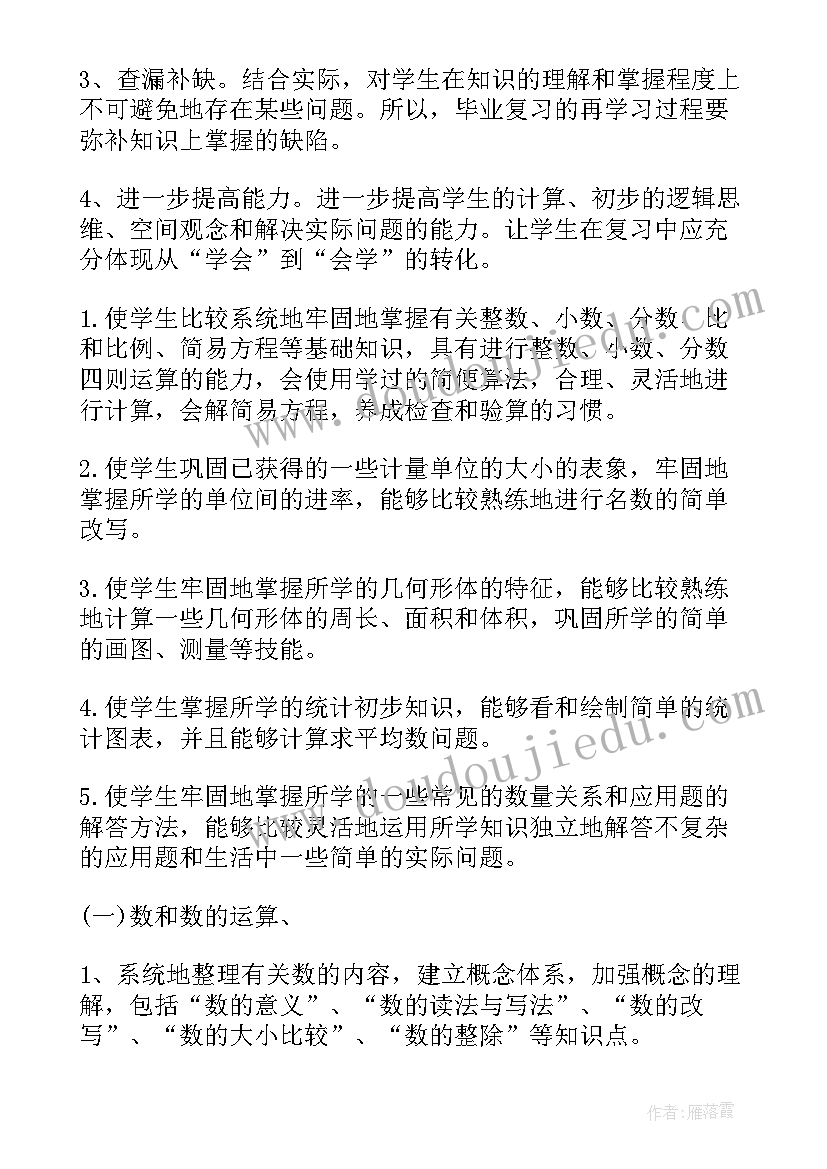 3、查漏补缺。结合实际，对学生在知识的理解和掌握程度上不可避免地存在某些问题。所以，毕业复习的再学习过程要弥补知识上掌握的缺陷。

4、进一步提高能力。进一步提高学生的计算、初步的逻辑思维、空间观念和解决实际问题的能力。让学生在复习中应充分体现从“学会”到“会学”的转化。

1.使学生比较系统地牢固地掌握有关整数、小数、分数、比和比例、简易方程等基础知识，具有进行整数、小数、分数四则运算的能力，会使用学过的简便算法，合理、灵活地进行计算，会解简易方程，养成检查和验算的习惯。

2.使学生巩固已获得的一些计量单位的大小的表象，牢固地掌握所学的单位间的进率，能够比较熟练地进行名数的简单改写。

3.使学生牢固地掌握所学的几何形体的特征，能够比较熟练地计算一些几何形体的周长、面积和体积，巩固所学的简单的画图、测量等技能。

4.使学生掌握所学的统计初步知识，能够看和绘制简单的统计图表，并且能够计算求平均数问题。

5.使学生牢固地掌握所学的一些常见的数量关系和应用题的解答方法，能够比较灵活地运用所学知识独立地解答不复杂的应用题和生活中一些简单的实际问题。

(一)数和数的运算、

1、系统地整理有关数的内容，建立概念体系，加强概念的理解，包括“数的意义”、“数的读法与写法”、“数的改写”、“数的大小比较”、“数的整除”等知识点。

www.doudoujiedu.com

作者：雁落霞